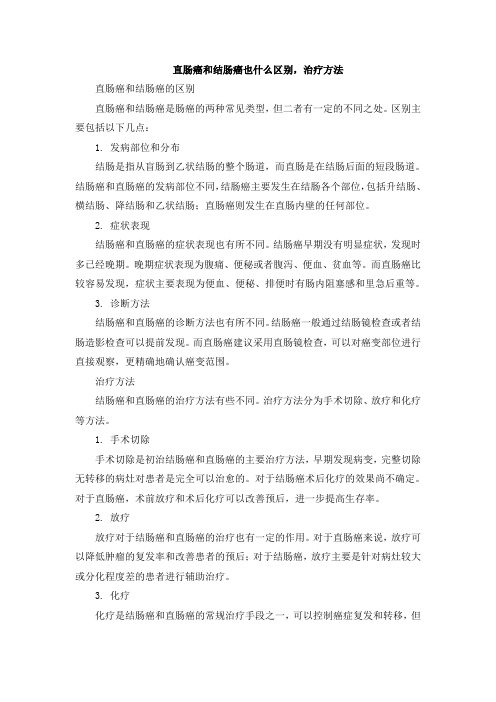 直肠癌和结肠癌也什么区别，治疗方法

直肠癌和结肠癌的区别

直肠癌和结肠癌是肠癌的两种常见类型，但二者有一定的不同之处。区别主要包括以下几点：

1. 发病部位和分布

结肠是指从盲肠到乙状结肠的整个肠道，而直肠是在结肠后面的短段肠道。结肠癌和直肠癌的发病部位不同，结肠癌主要发生在结肠各个部位，包括升结肠、横结肠、降结肠和乙状结肠；直肠癌则发生在直肠内壁的任何部位。

2. 症状表现

结肠癌和直肠癌的症状表现也有所不同。结肠癌早期没有明显症状，发现时多已经晚期。晚期症状表现为腹痛、便秘或者腹泻、便血、贫血等。而直肠癌比较容易发现，症状主要表现为便血、便秘、排便时有肠内阻塞感和里急后重等。

3. 诊断方法

结肠癌和直肠癌的诊断方法也有所不同。结肠癌一般通过结肠镜检查或者结肠造影检查可以提前发现。而直肠癌建议采用直肠镜检查，可以对癌变部位进行直接观察，更精确地确认癌变范围。

治疗方法

结肠癌和直肠癌的治疗方法有些不同。治疗方法分为手术切除、放疗和化疗等方法。

1. 手术切除

手术切除是初治结肠癌和直肠癌的主要治疗方法，早期发现病变，完整切除无转移的病灶对患者是完全可以治愈的。对于结肠癌术后化疗的效果尚不确定。对于直肠癌，术前放疗和术后化疗可以改善预后，进一步提高生存率。

2. 放疗

放疗对于结肠癌和直肠癌的治疗也有一定的作用。对于直肠癌来说，放疗可以降低肿瘤的复发率和改善患者的预后；对于结肠癌，放疗主要是针对病灶较大或分化程度差的患者进行辅助治疗。

3. 化疗

化疗是结肠癌和直肠癌的常规治疗手段之一，可以控制癌症复发和转移，但